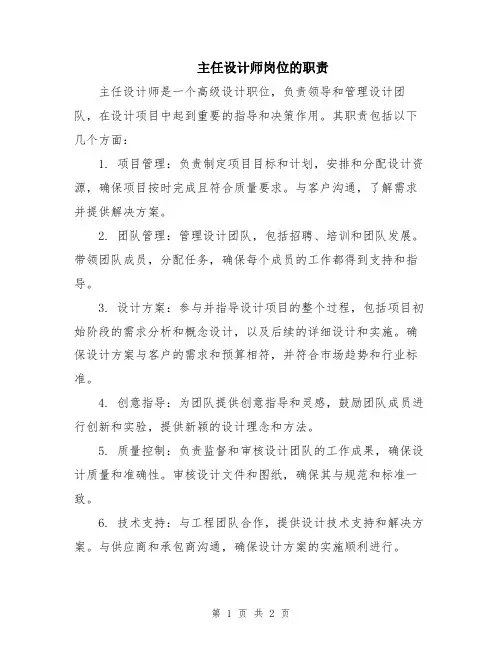 主任设计师岗位的职责

主任设计师是一个高级设计职位，负责领导和管理设计团队，在设计项目中起到重要的指导和决策作用。其职责包括以下几个方面：

1. 项目管理：负责制定项目目标和计划，安排和分配设计资源，确保项目按时完成且符合质量要求。与客户沟通，了解需求并提供解决方案。

2. 团队管理：管理设计团队，包括招聘、培训和团队发展。带领团队成员，分配任务，确保每个成员的工作都得到支持和指导。

3. 设计方案：参与并指导设计项目的整个过程，包括项目初始阶段的需求分析和概念设计，以及后续的详细设计和实施。确保设计方案与客户的需求和预算相符，并符合市场趋势和行业标准。

4. 创意指导：为团队提供创意指导和灵感，鼓励团队成员进行创新和实验，提供新颖的设计理念和方法。

5. 质量控制：负责监督和审核设计团队的工作成果，确保设计质量和准确性。审核设计文件和图纸，确保其与规范和标准一致。

6. 技术支持：与工程团队合作，提供设计技术支持和解决方案。与供应商和承包商沟通，确保设计方案的实施顺利进行。

第 1 页 共 2 页